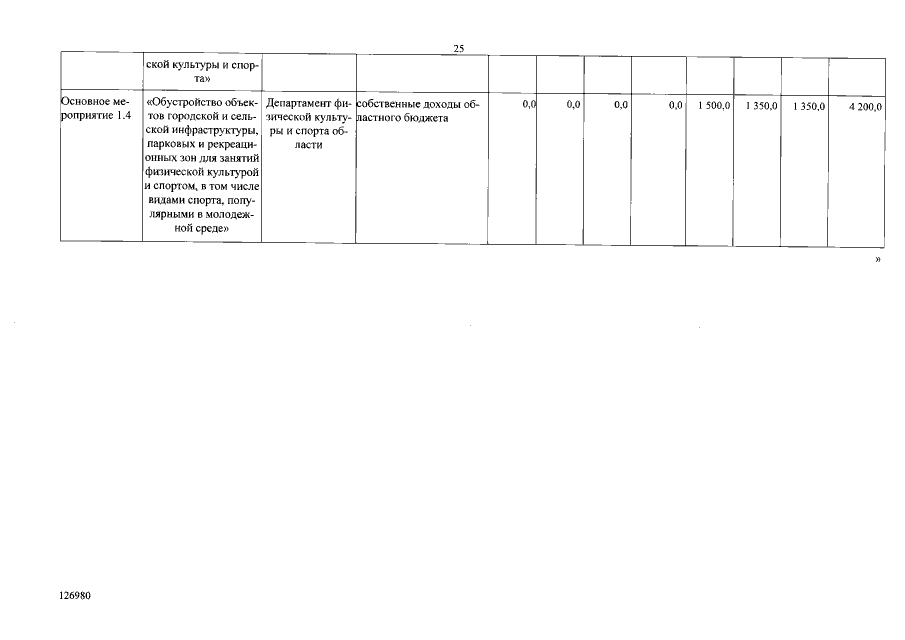 25

|  | ской культуры и спорта» |  |  |  |  |  |  |  |  |  |  |
|---|---|---|---|---|---|---|---|---|---|---|---|
| Основное мероприятие 1.4 | «Обустройство объектов городской и сельской инфраструктуры, парковых и рекреационных зон для занятий физической культурой и спортом, в том числе видами спорта, популярными в молодежной среде» | Департамент физической культуры и спорта области | собственные доходы областного бюджета | 0,0 | 0,0 | 0,0 | 0,0 | 1 500,0 | 1 350,0 | 1 350,0 | 4 200,0 |

»

126980